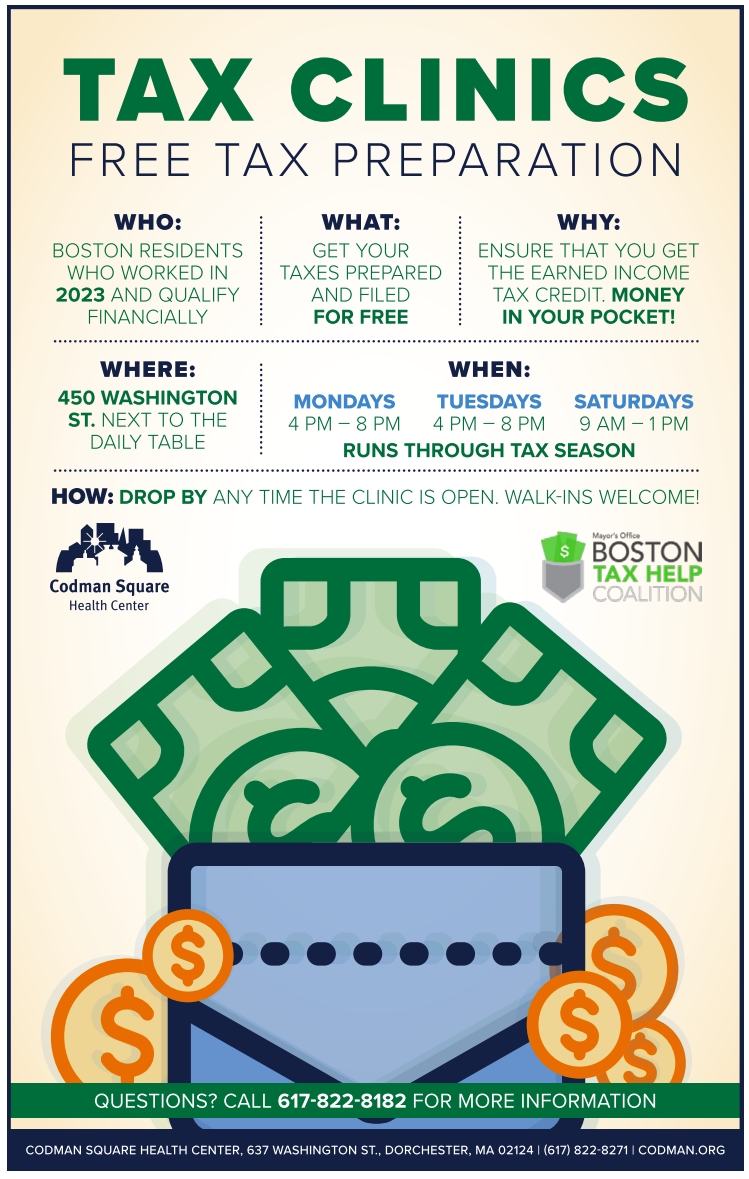 TAX CLINICS
FREE TAX PREPARATION

WHO:
BOSTON RESIDENTS WHO WORKED IN 2023 AND QUALIFY FINANCIALLY

WHAT:
GET YOUR TAXES PREPARED AND FILED FOR FREE

WHY:
ENSURE THAT YOU GET THE EARNED INCOME TAX CREDIT. MONEY IN YOUR POCKET!

WHERE:
450 WASHINGTON ST. NEXT TO THE DAILY TABLE

WHEN:
MONDAYS
4 PM – 8 PM
TUESDAYS
4 PM – 8 PM
SATURDAYS
9 AM – 1 PM
RUNS THROUGH TAX SEASON

HOW: DROP BY ANY TIME THE CLINIC IS OPEN. WALK-INS WELCOME!

Codman Square
Health Center

Mayor's Office
BOSTON
TAX HELP
COALITION

QUESTIONS? CALL 617-822-8182 FOR MORE INFORMATION

CODMAN SQUARE HEALTH CENTER, 637 WASHINGTON ST., DORCHESTER, MA 02124 | (617) 822-8271 | CODMAN.ORG